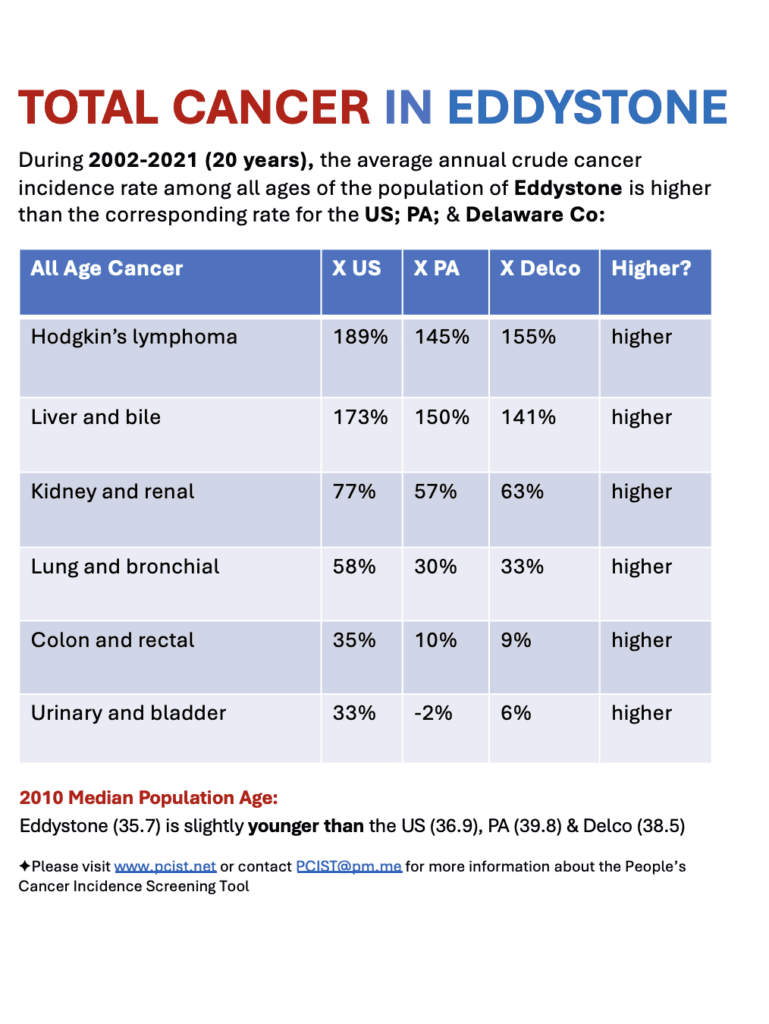 TOTAL CANCER IN EDDYSTONE

During 2002-2021 (20 years), the average annual crude cancer incidence rate among all ages of the population of Eddystone is higher than the corresponding rate for the US; PA; & Delaware Co:

| All Age Cancer | X US | X PA | X Delco | Higher? |
|---|---|---|---|---|
| Hodgkin's lymphoma | 189% | 145% | 155% | higher |
| Liver and bile | 173% | 150% | 141% | higher |
| Kidney and renal | 77% | 57% | 63% | higher |
| Lung and bronchial | 58% | 30% | 33% | higher |
| Colon and rectal | 35% | 10% | 9% | higher |
| Urinary and bladder | 33% | -2% | 6% | higher |

2010 Median Population Age:
Eddystone (35.7) is slightly younger than the US (36.9), PA (39.8) & Delco (38.5)

✦Please visit www.pcist.net or contact PCIST@pm.me for more information about the People's Cancer Incidence Screening Tool